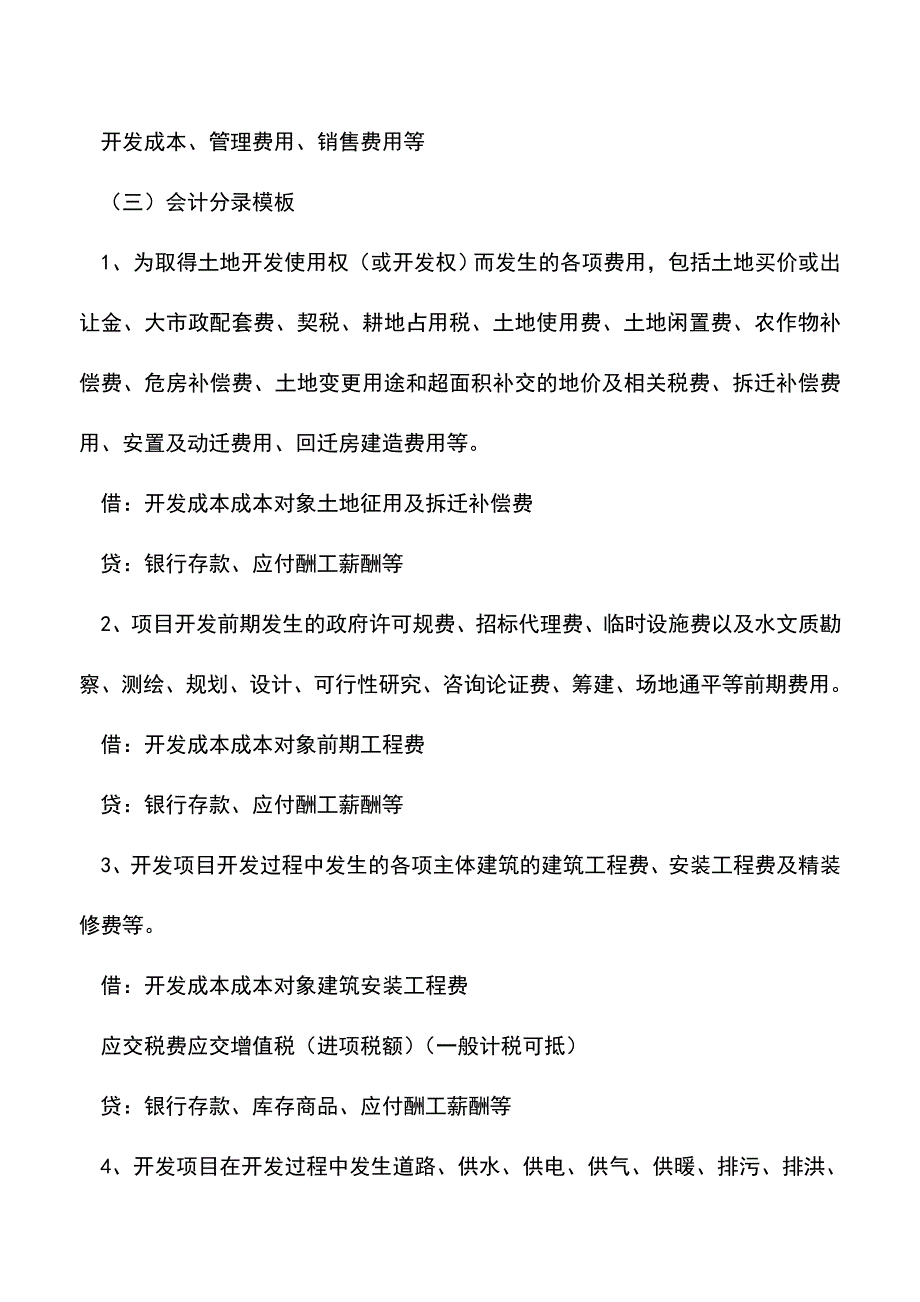 开发成本、管理费用、销售费用等

（三）会计分录模板

1、为取得土地开发使用权（或开发权）而发生的各项费用，包括土地买价或出让金、大市政配套费、契税、耕地占用税、土地使用费、土地闲置费、农作物补偿费、危房补偿费、土地变更用途和超面积补交的地价及相关税费、拆迁补偿费用、安置及动迁费用、回迁房建造费用等。

借：开发成本成本对象土地征用及拆迁补偿费

贷：银行存款、应付酬工薪酬等

2、项目开发前期发生的政府许可规费、招标代理费、临时设施费以及水文质勘察、测绘、规划、设计、可行性研究、咨询论证费、筹建、场地通平等前期费用。

借：开发成本成本对象前期工程费

贷：银行存款、应付酬工薪酬等

3、开发项目开发过程中发生的各项主体建筑的建筑工程费、安装工程费及精装修费等。

借：开发成本成本对象建筑安装工程费

应交税费应交增值税（进项税额）（一般计税可抵）

贷：银行存款、库存商品、应付酬工薪酬等

4、开发项目在开发过程中发生道路、供水、供电、供气、供暖、排污、排洪、